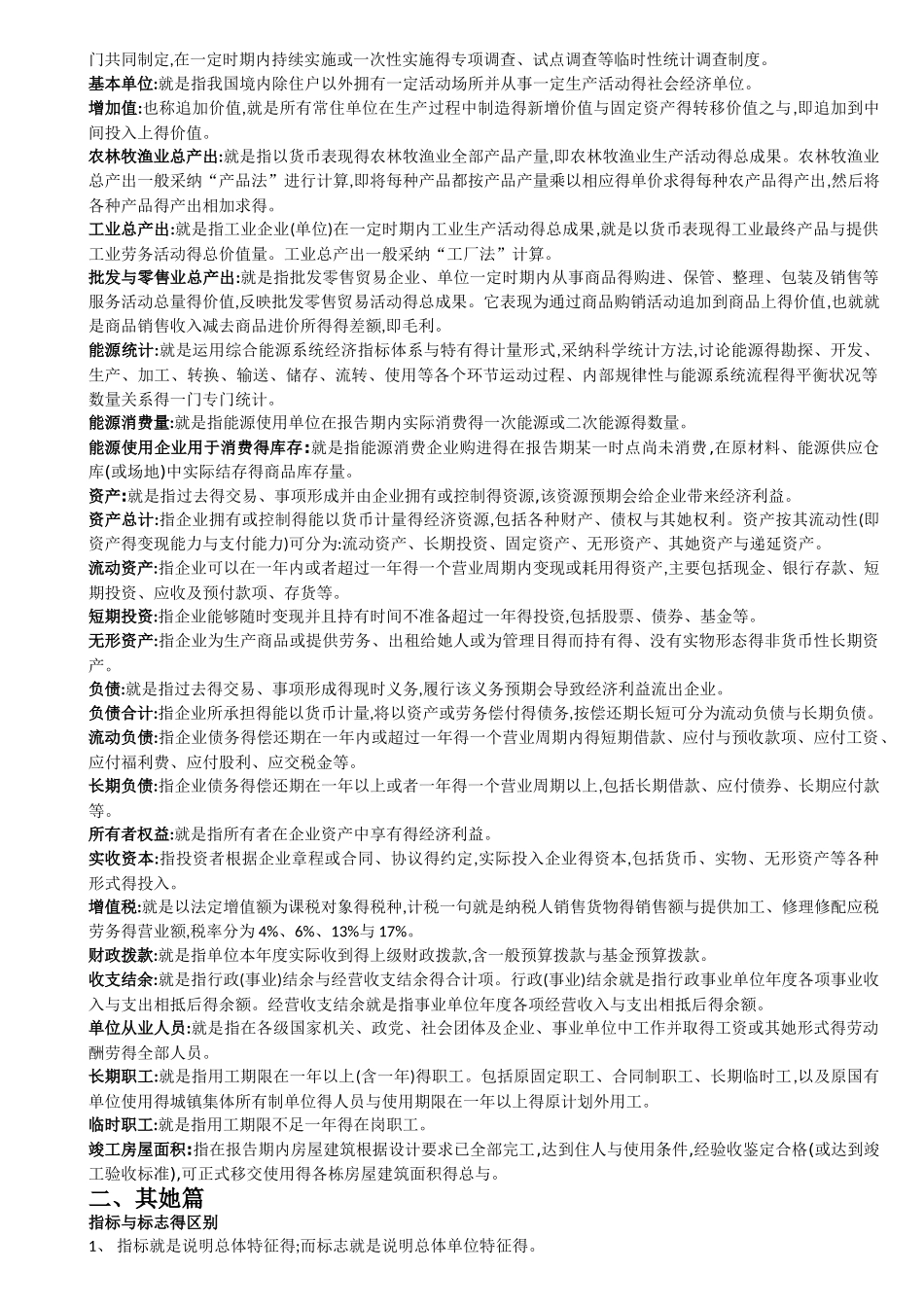 门共同制定,在一定时期内持续实施或一次性实施得专项调查、试点调查等临时性统计调查制度。

基本单位:就是指我国境内除住户以外拥有一定活动场所并从事一定生产活动得社会经济单位。

增加值:也称追加价值,就是所有常住单位在生产过程中制造得新增价值与固定资产得转移价值之与,即追加到中间投入上得价值。

农林牧渔业总产出:就是指以货币表现得农林牧渔业全部产品产量,即农林牧渔业生产活动得总成果。农林牧渔业总产出一般采纳“产品法”进行计算,即将每种产品都按产品产量乘以相应得单价求得每种农产品得产出,然后将各种产品得产出相加求得。

工业总产出:就是指工业企业(单位)在一定时期内工业生产活动得总成果,就是以货币表现得工业最终产品与提供工业劳务活动得总价值量。工业总产出一般采纳“工厂法”计算。

批发与零售业总产出:就是指批发零售贸易企业、单位一定时期内从事商品得购进、保管、整理、包装及销售等服务活动总量得价值,反映批发零售贸易活动得总成果。它表现为通过商品购销活动追加到商品上得价值,也就就是商品销售收入减去商品进价所得得差额,即毛利。

能源统计:就是运用综合能源系统经济指标体系与特有得计量形式,采纳科学统计方法,讨论能源得勘探、开发、生产、加工、转换、输送、储存、流转、使用等各个环节运动过程、内部规律性与能源系统流程得平衡状况等数量关系得一门专门统计。

能源消费量:就是指能源使用单位在报告期内实际消费得一次能源或二次能源得数量。

能源使用企业用于消费得库存:就是指能源消费企业购进得在报告期某一时点尚未消费,在原材料、能源供应仓库(或场地)中实际结存得商品库存量。

资产:就是指过去得交易、事项形成并由企业拥有或控制得资源,该资源预期会给企业带来经济利益。

资产总计:指企业拥有或控制得能以货币计量得经济资源,包括各种财产、债权与其她权利。资产按其流动性(即资产得变现能力与支付能力)可分为:流动资产、长期投资、固定资产、无形资产、其她资产与递延资产。

流动资产:指企业可以在一年内或者超过一年得一个营业周期内变现或耗用得资产,主要包括现金、银行存款、短期投资、应收及预付款项、存货等。

短期投资:指企业能够随时变现并且持有时间不准备超过一年得投资,包括股票、债券、基金等。

无形资产:指企业为生产商品或提供劳务、出租给她人或为管理目得而持有得、没有实物形态得非货币性长期资产。

负债:就是指过去得交易、事项形成得现时义务,履行该义务预期会导致经济利益流出企业。

负债合计:指企业所承担得能以货币计量,将以资产或劳务偿付得债务,按偿还期长短可分为流动负债与长期负债。

流动负债:指企业债务得偿还期在一年内或超过一年得一个营业周期内得短期借款、应付与预收款项、应付工资、应付福利费、应付股利、应交税金等。

长期负债:指企业债务得偿还期在一年以上或者一年得一个营业周期以上,包括长期借款、应付债券、长期应付款等。

所有者权益:就是指所有者在企业资产中享有得经济利益。

实收资本:指投资者根据企业章程或合同、协议得约定,实际投入企业得资本,包括货币、实物、无形资产等各种形式得投入。

增值税:就是以法定增值额为课税对象得税种,计税一句就是纳税人销售货物得销售额与提供加工、修理修配应税劳务得营业额,税率分为 4%、6%、13%与 17%。

财政拨款:就是指单位本年度实际收到得上级财政拨款,含一般预算拨款与基金预算拨款。

收支结余:就是指行政(事业)结余与经营收支结余得合计项。行政(事业)结余就是指行政事业单位年度各项事业收入与支出相抵后得余额。经营收支结余就是指事业单位年度各项经营收入与支出相抵后得余额。

单位从业人员:就是指在各级国家机关、政党、社会团体及企业、事业单位中工作并取得工资或其她形式得劳动酬劳得全部人员。

长期职工:就是指用工期限在一年以上(含一年)得职工。包括原固定职工、合同制职工、长期临时工,以及原国有单位使用得城镇集体所有制单位得人员与使用期限在一年以上得原计划外用工。

临时职工:就是指用工期限不足一年得在岗职工。

竣工房屋面积:指在报告期内房屋建筑根据设计要求已全部完工,达到住人与使用条件,经验收鉴定合格(或达到竣工验收标准),可正式移交使用得各栋房屋建筑面积得总与。

二、其她篇

指标与标志得区别

1、 指标就是说明总体特征得;而标志就是说明总体单位特征得。